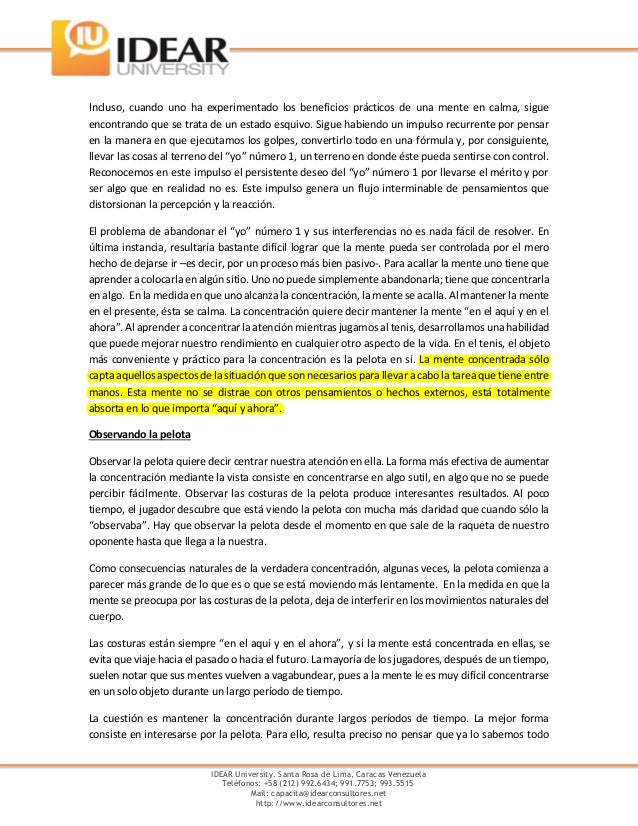 IU IDEAR UNIVERSITY

Incluso, cuando uno ha experimentado los beneficios prácticos de una mente en calma, sigue encontrando que se trata de un estado esquivo. Sigue habiendo un impulso recurrente por pensar en la manera en que ejecutamos los golpes, convertirlo todo en una fórmula y, por consiguiente, llevar las cosas al terreno del "yo" número 1, un terreno en donde éste pueda sentirse con control. Reconocemos en este impulso el persistente deseo del "yo" número 1 por llevarse el mérito y por ser algo que en realidad no es. Este impulso genera un flujo interminable de pensamientos que distorsionan la percepción y la reacción.

El problema de abandonar el "yo" número 1 y sus interferencias no es nada fácil de resolver. En última instancia, resultaría bastante difícil lograr que la mente pueda ser controlada por el mero hecho de dejarse ir –es decir, por un proceso más bien pasivo-. Para acallar la mente uno tiene que aprender a colocarla en algún sitio. Uno no puede simplemente abandonarla; tiene que concentrarla en algo. En la medida en que uno alcanza la concentración, la mente se acalla. Al mantener la mente en el presente, ésta se calma. La concentración quiere decir mantener la mente "en el aquí y en el ahora". Al aprender a concentrar la atención mientras jugamos al tenis, desarrollamos una habilidad que puede mejorar nuestro rendimiento en cualquier otro aspecto de la vida. En el tenis, el objeto más conveniente y práctico para la concentración es la pelota en sí. La mente concentrada sólo capta aquellos aspectos de la situación que son necesarios para llevar a cabo la tarea que tiene entre manos. Esta mente no se distrae con otros pensamientos o hechos externos, está totalmente absorta en lo que importa "aquí y ahora".

Observando la pelota

Observar la pelota quiere decir centrar nuestra atención en ella. La forma más efectiva de aumentar la concentración mediante la vista consiste en concentrarse en algo sutil, en algo que no se puede percibir fácilmente. Observar las costuras de la pelota produce interesantes resultados. Al poco tiempo, el jugador descubre que está viendo la pelota con mucha más claridad que cuando sólo la "observaba". Hay que observar la pelota desde el momento en que sale de la raqueta de nuestro oponente hasta que llega a la nuestra.

Como consecuencias naturales de la verdadera concentración, algunas veces, la pelota comienza a parecer más grande de lo que es o que se está moviendo más lentamente. En la medida en que la mente se preocupa por las costuras de la pelota, deja de interferir en los movimientos naturales del cuerpo.

Las costuras están siempre "en el aquí y en el ahora", y si la mente está concentrada en ellas, se evita que viaje hacia el pasado o hacia el futuro. La mayoría de los jugadores, después de un tiempo, suelen notar que sus mentes vuelven a vagabundear, pues a la mente le es muy difícil concentrarse en un solo objeto durante un largo período de tiempo.

La cuestión es mantener la concentración durante largos períodos de tiempo. La mejor forma consiste en interesarse por la pelota. Para ello, resulta preciso no pensar que ya lo sabemos todo

IDEAR University. Santa Rosa de Lima, Caracas Venezuela
Teléfonos: +58 (212) 992.6434; 991.7753; 993.5515
Mail: capacita@idearconsultores.net
http://www.idearconsultores.net